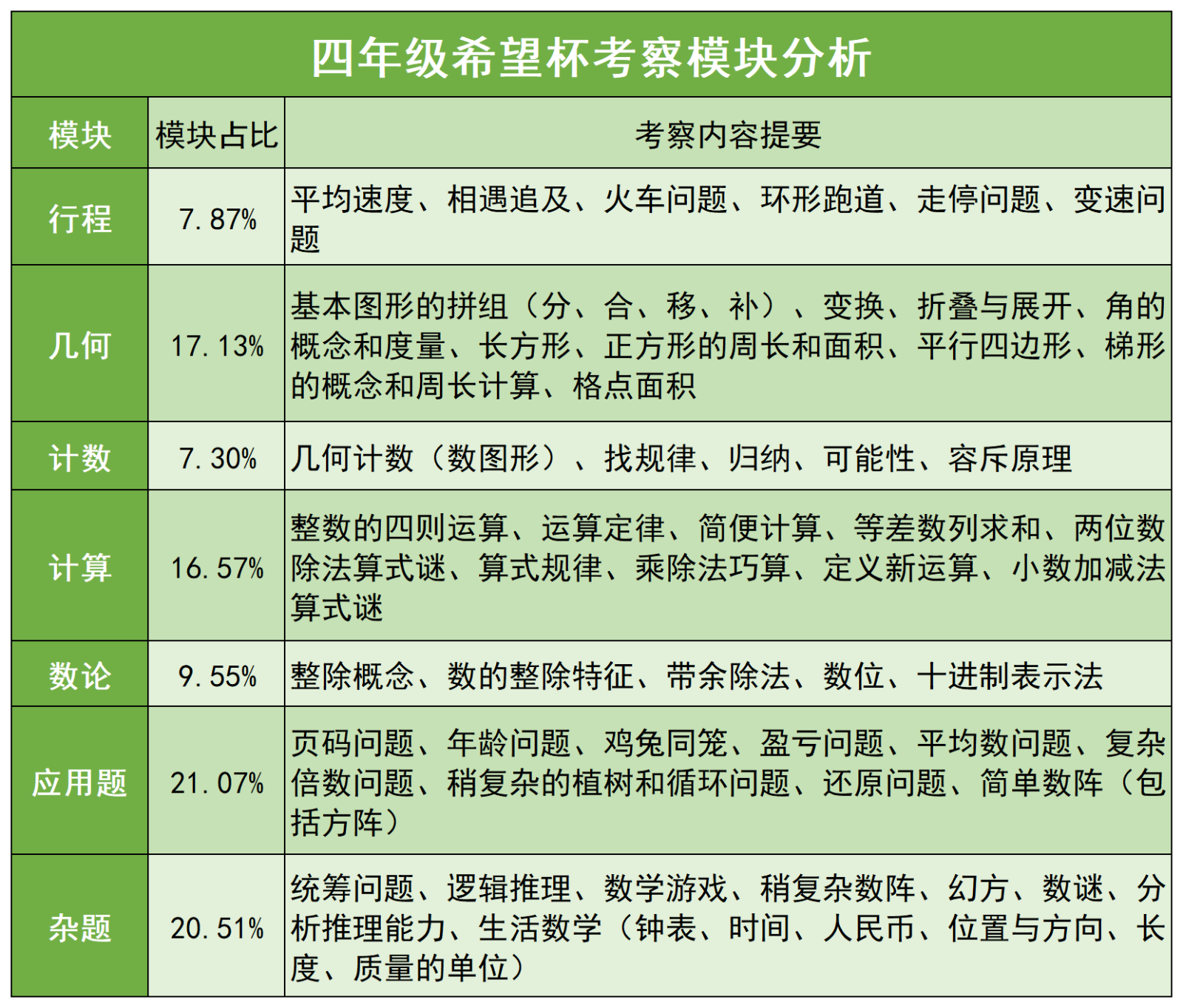 四年级希望杯考察模块分析

| 模块 | 模块占比 | 考察内容提要 |
|---|---|---|
| 行程 | 7.87% | 平均速度、相遇追及、火车问题、环形跑道、走停问题、变速问题 |
| 几何 | 17.13% | 基本图形的拼组（分、合、移、补）、变换、折叠与展开、角的概念和度量、长方形、正方形的周长和面积、平行四边形、梯形的概念和周长计算、格点面积 |
| 计数 | 7.30% | 几何计数（数图形）、找规律、归纳、可能性、容斥原理 |
| 计算 | 16.57% | 整数的四则运算、运算定律、简便计算、等差数列求和、两位数除法算式谜、算式规律、乘除法巧算、定义新运算、小数加减法算式谜 |
| 数论 | 9.55% | 整除概念、数的整除特征、带余除法、数位、十进制表示法 |
| 应用题 | 21.07% | 页码问题、年龄问题、鸡兔同笼、盈亏问题、平均数问题、复杂倍数问题、稍复杂的植树和循环问题、还原问题、简单数阵（包括方阵） |
| 杂题 | 20.51% | 统筹问题、逻辑推理、数学游戏、稍复杂数阵、幻方、数谜、分析推理能力、生活数学（钟表、时间、人民币、位置与方向、长度、质量的单位） |